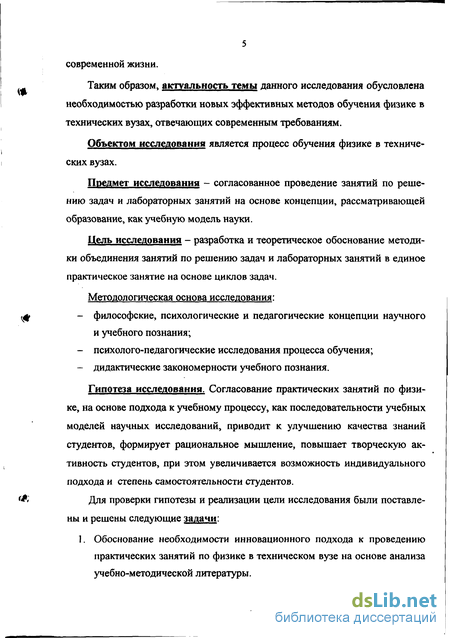 5

современной жизни.

Таким образом, актуальность темы данного исследования обусловлена необходимостью разработки новых эффективных методов обучения физике в технических вузах, отвечающих современным требованиям.

Объектом исследования является процесс обучения физике в технических вузах.

Предмет исследования – согласованное проведение занятий по решению задач и лабораторных занятий на основе концепции, рассматривающей образование, как учебную модель науки.

Цель исследования – разработка и теоретическое обоснование методики объединения занятий по решению задач и лабораторных занятий в единое практическое занятие на основе циклов задач.

Методологическая основа исследования:

– философские, психологические и педагогические концепции научного и учебного познания;

– психолого-педагогические исследования процесса обучения;

– дидактические закономерности учебного познания.

Гипотеза исследования. Согласование практических занятий по физике, на основе подхода к учебному процессу, как последовательности учебных моделей научных исследований, приводит к улучшению качества знаний студентов, формирует рациональное мышление, повышает творческую активность студентов, при этом увеличивается возможность индивидуального подхода и степень самостоятельности студентов.

Для проверки гипотезы и реализации цели исследования были поставлены и решены следующие задачи:

1. Обоснование необходимости инновационного подхода к проведению практических занятий по физике в техническом вузе на основе анализа учебно-методической литературы.

dsLib.net
библиотека диссертаций